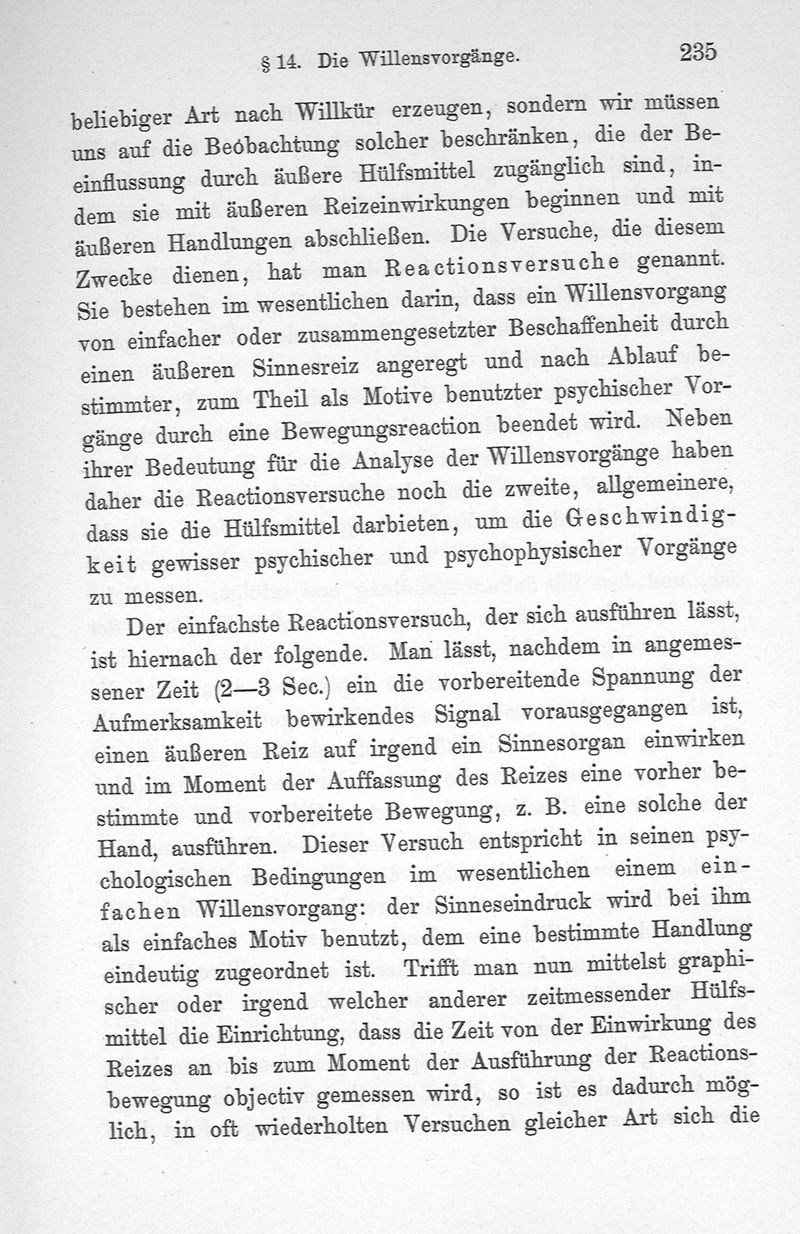 § 14. Die Willensvorgänge. 235

beliebiger Art nach Willkür erzeugen, sondern wir müssen uns auf die Beobachtung solcher beschränken, die der Beeinflussung durch äußere Hülfsmittel zugänglich sind, indem sie mit äußeren Reizeinwirkungen beginnen und mit äußeren Handlungen abschließen. Die Versuche, die diesem Zwecke dienen, hat man Reactionsversuche genannt. Sie bestehen im wesentlichen darin, dass ein Willensvorgang von einfacher oder zusammengesetzter Beschaffenheit durch einen äußeren Sinnesreiz angeregt und nach Ablauf bestimmter, zum Theil als Motive benutzter psychischer Vorgänge durch eine Bewegungsreaction beendet wird. Neben ihrer Bedeutung für die Analyse der Willensvorgänge haben daher die Reactionsversuche noch die zweite, allgemeinere, dass sie die Hülfsmittel darbieten, um die Geschwindigkeit gewisser psychischer und psychophysischer Vorgänge zu messen.

Der einfachste Reactionsversuch, der sich ausführen lässt, ist hiernach der folgende. Man lässt, nachdem in angemessener Zeit (2—3 Sec.) ein die vorbereitende Spannung der Aufmerksamkeit bewirkendes Signal vorausgegangen ist, einen äußeren Reiz auf irgend ein Sinnesorgan einwirken und im Moment der Auffassung des Reizes eine vorher bestimmte und vorbereitete Bewegung, z. B. eine solche der Hand, ausführen. Dieser Versuch entspricht in seinen psychologischen Bedingungen im wesentlichen einem einfachen Willensvorgang: der Sinneseindruck wird bei ihm als einfaches Motiv benutzt, dem eine bestimmte Handlung eindeutig zugeordnet ist. Trifft man nun mittelst graphischer oder irgend welcher anderer zeitmessender Hülfsmittel die Einrichtung, dass die Zeit von der Einwirkung des Reizes an bis zum Moment der Ausführung der Reactionsbewegung objectiv gemessen wird, so ist es dadurch möglich, in oft wiederholten Versuchen gleicher Art sich die